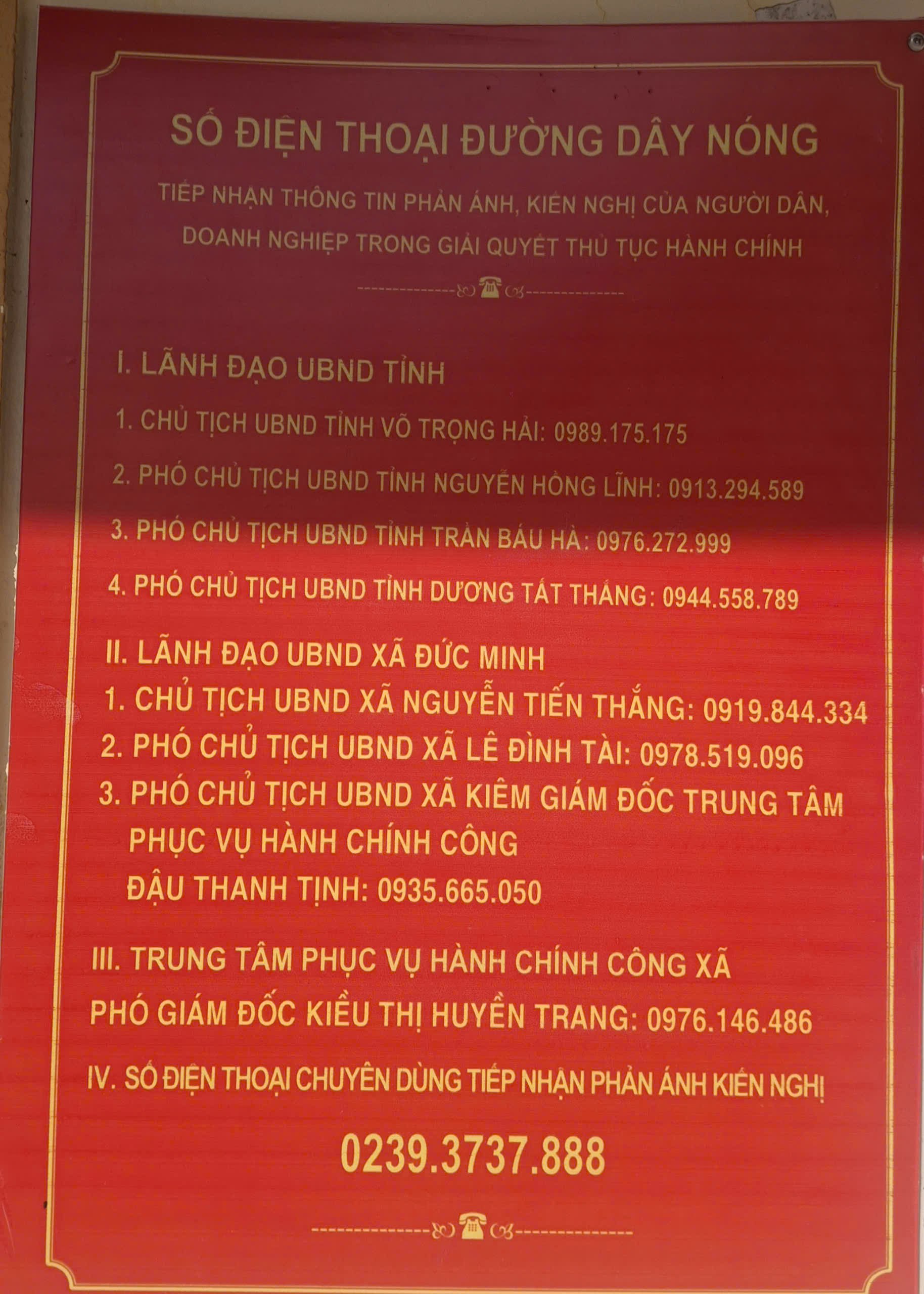 SỐ ĐIỆN THOẠI ĐƯỜNG DÂY NÓNG

TIẾP NHẬN THÔNG TIN PHẢN ÁNH, KIẾN NGHỊ CỦA NGƯỜI DÂN, DOANH NGHIỆP TRONG GIẢI QUYẾT THỦ TỤC HÀNH CHÍNH

I. LÃNH ĐẠO UBND TỈNH

1. CHỦ TỊCH UBND TỈNH VÕ TRỌNG HẢI: 0989.175.175

2. PHÓ CHỦ TỊCH UBND TỈNH NGUYỄN HỒNG LĨNH: 0913.294.589

3. PHÓ CHỦ TỊCH UBND TỈNH TRẦN BÁU HÀ: 0976.272.999

4. PHÓ CHỦ TỊCH UBND TỈNH DƯƠNG TẤT THẮNG: 0944.558.789

II. LÃNH ĐẠO UBND XÃ ĐỨC MINH

1. CHỦ TỊCH UBND XÃ NGUYỄN TIẾN THẮNG: 0919.844.334

2. PHÓ CHỦ TỊCH UBND XÃ LÊ ĐÌNH TÀI: 0978.519.096

3. PHÓ CHỦ TỊCH UBND XÃ KIÊM GIÁM ĐỐC TRUNG TÂM PHỤC VỤ HÀNH CHÍNH CÔNG
ĐẬU THANH TỊNH: 0935.665.050

III. TRUNG TÂM PHỤC VỤ HÀNH CHÍNH CÔNG XÃ

PHÓ GIÁM ĐỐC KIỀU THỊ HUYỀN TRANG: 0976.146.486

IV. SỐ ĐIỆN THOẠI CHUYÊN DÙNG TIẾP NHẬN PHẢN ÁNH KIẾN NGHỊ

0239.3737.888